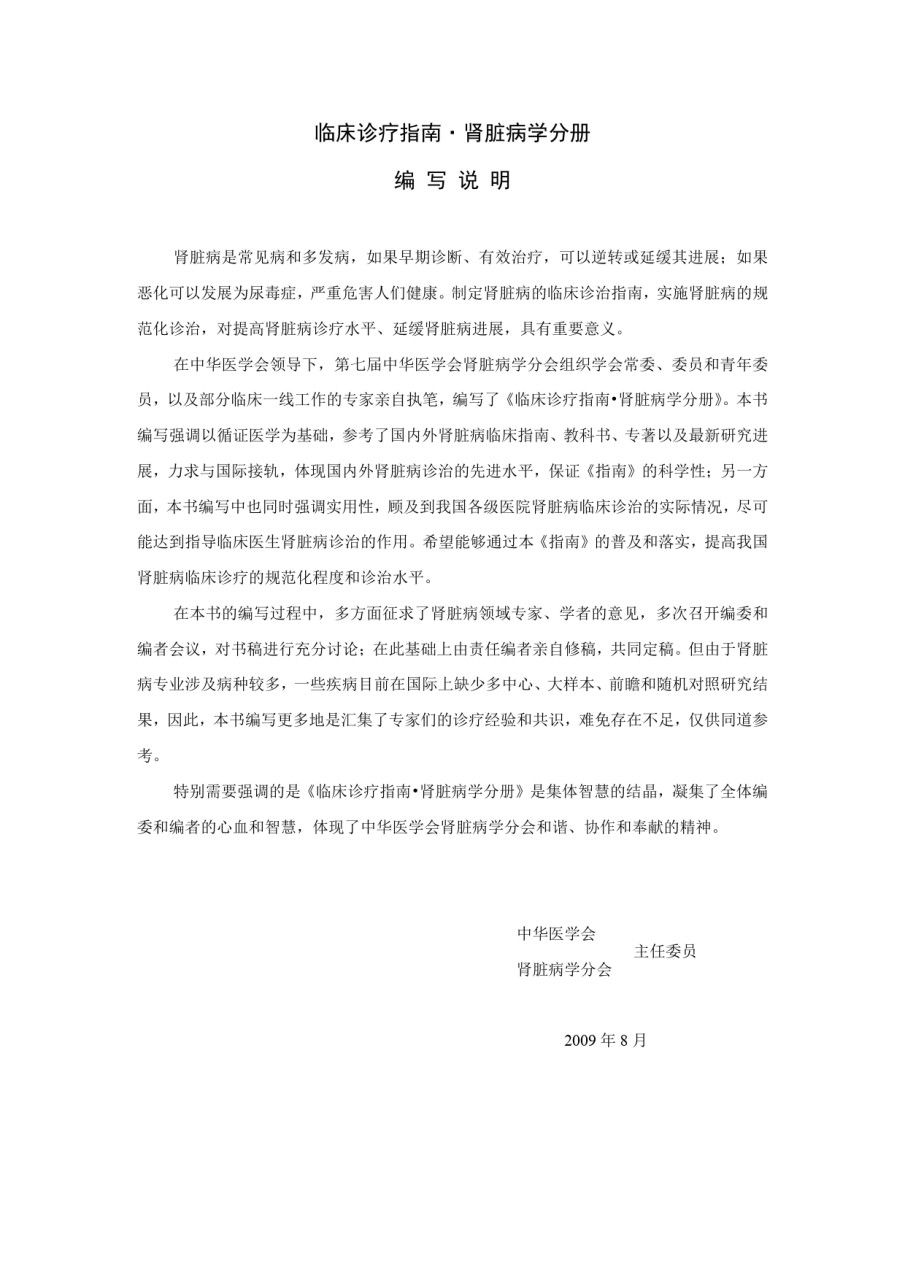 临床诊疗指南·肾脏病学分册

编写说明

肾脏病是常见病和多发病，如果早期诊断、有效治疗，可以逆转或延缓其进展；如果恶化可以发展为尿毒症，严重危害人们健康。制定肾脏病的临床诊治指南，实施肾脏病的规范化诊治，对提高肾脏病诊疗水平、延缓肾脏病进展，具有重要意义。

在中华医学会领导下，第七届中华医学会肾脏病学分会组织学会常委、委员和青年委员，以及部分临床一线工作的专家亲自执笔，编写了《临床诊疗指南•肾脏病学分册》。本书编写强调以循证医学为基础，参考了国内外肾脏病临床指南、教科书、专著以及最新研究进展，力求与国际接轨，体现国内外肾脏病诊治的先进水平，保证《指南》的科学性；另一方面，本书编写中也同时强调实用性，顾及到我国各级医院肾脏病临床诊治的实际情况，尽可能达到指导临床医生肾脏病诊治的作用。希望能够通过本《指南》的普及和落实，提高我国肾脏病临床诊疗的规范化程度和诊治水平。

在本书的编写过程中，多方面征求了肾脏病领域专家、学者的意见，多次召开编委和编者会议，对书稿进行充分讨论；在此基础上由责任编者亲自修稿，共同定稿。但由于肾脏病专业涉及病种较多，一些疾病目前在国际上缺少多中心、大样本、前瞻和随机对照研究结果，因此，本书编写更多地是汇集了专家们的诊疗经验和共识，难免存在不足，仅供同道参考。

特别需要强调的是《临床诊疗指南•肾脏病学分册》是集体智慧的结晶，凝集了全体编委和编者的心血和智慧，体现了中华医学会肾脏病学分会和谐、协作和奉献的精神。

中华医学会
肾脏病学分会
主任委员

2009年8月